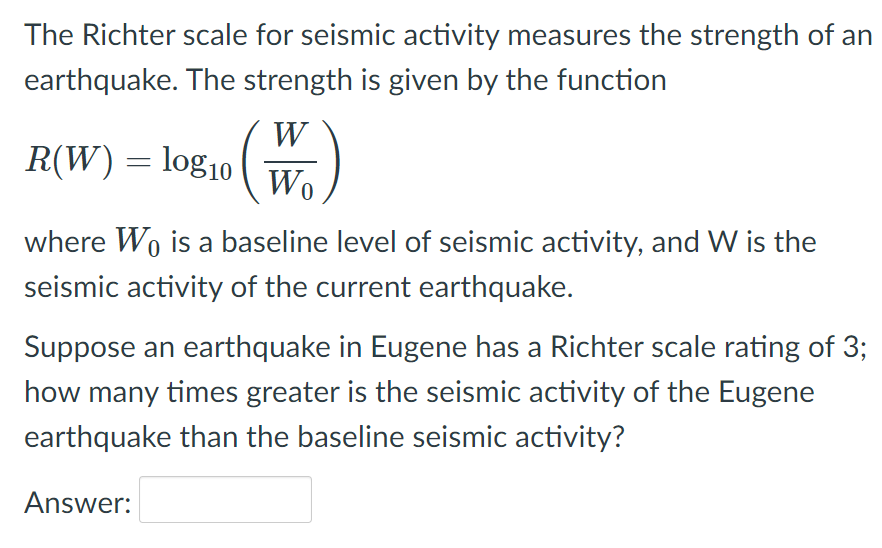 The Richter scale for seismic activity measures the strength of an earthquake. The strength is given by the function

$R(W) = \log_{10}\left(\frac{W}{W_0}\right)$

where $W_0$ is a baseline level of seismic activity, and W is the seismic activity of the current earthquake.

Suppose an earthquake in Eugene has a Richter scale rating of 3; how many times greater is the seismic activity of the Eugene earthquake than the baseline seismic activity?

Answer: